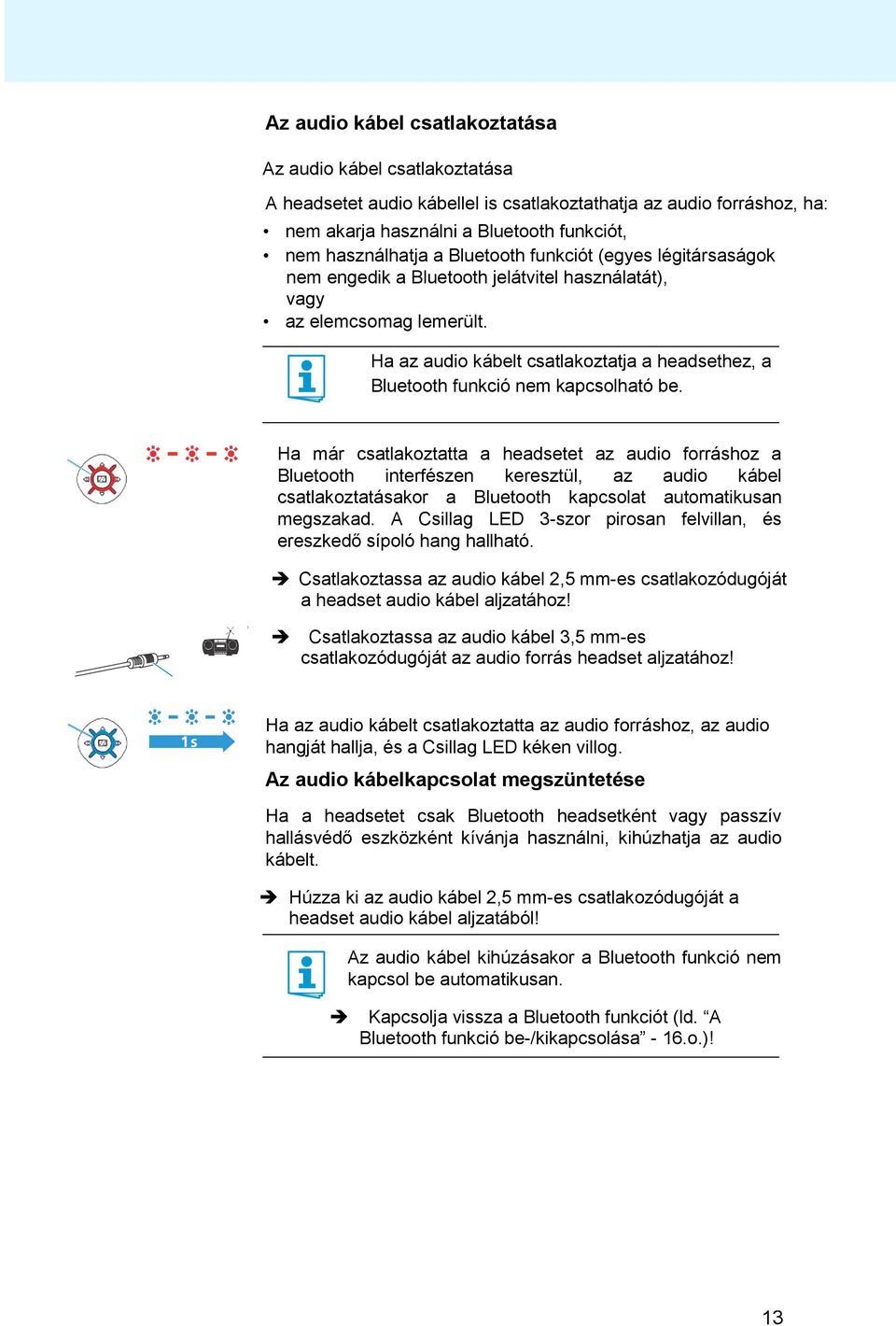 Az audio kábel csatlakoztatása

Az audio kábel csatlakoztatása

A headsetet audio kábellel is csatlakoztathatja az audio forráshoz, ha:
• nem akarja használni a Bluetooth funkciót,
• nem használhatja a Bluetooth funkciót (egyes légitársaságok nem engedik a Bluetooth jelátvitel használatát), vagy
• az elemcsomag lemerült.

Ha az audio kábelt csatlakoztatja a headsethez, a Bluetooth funkció nem kapcsolható be.

Ha már csatlakoztatta a headsetet az audio forráshoz a Bluetooth interfészen keresztül, az audio kábel csatlakoztatásakor a Bluetooth kapcsolat automatikusan megszakad. A Csillag LED 3-szor pirosan felvillan, és ereszkedő sípoló hang hallható.

➔ Csatlakoztassa az audio kábel 2,5 mm-es csatlakozódugóját a headset audio kábel aljzatához!

➔ Csatlakoztassa az audio kábel 3,5 mm-es csatlakozódugóját az audio forrás headset aljzatához!

1 s

Ha az audio kábelt csatlakoztatta az audio forráshoz, az audio hangját hallja, és a Csillag LED kéken villog.

Az audio kábelkapcsolat megszüntetése

Ha a headsetet csak Bluetooth headsetként vagy passzív hallásvédő eszközként kívánja használni, kihúzhatja az audio kábelt.

➔ Húzza ki az audio kábel 2,5 mm-es csatlakozódugóját a headset audio kábel aljzatából!

Az audio kábel kihúzásakor a Bluetooth funkció nem kapcsol be automatikusan.

➔ Kapcsolja vissza a Bluetooth funkciót (ld. “A Bluetooth funkció be-/kikapcsolása” - 16.o.)!

13